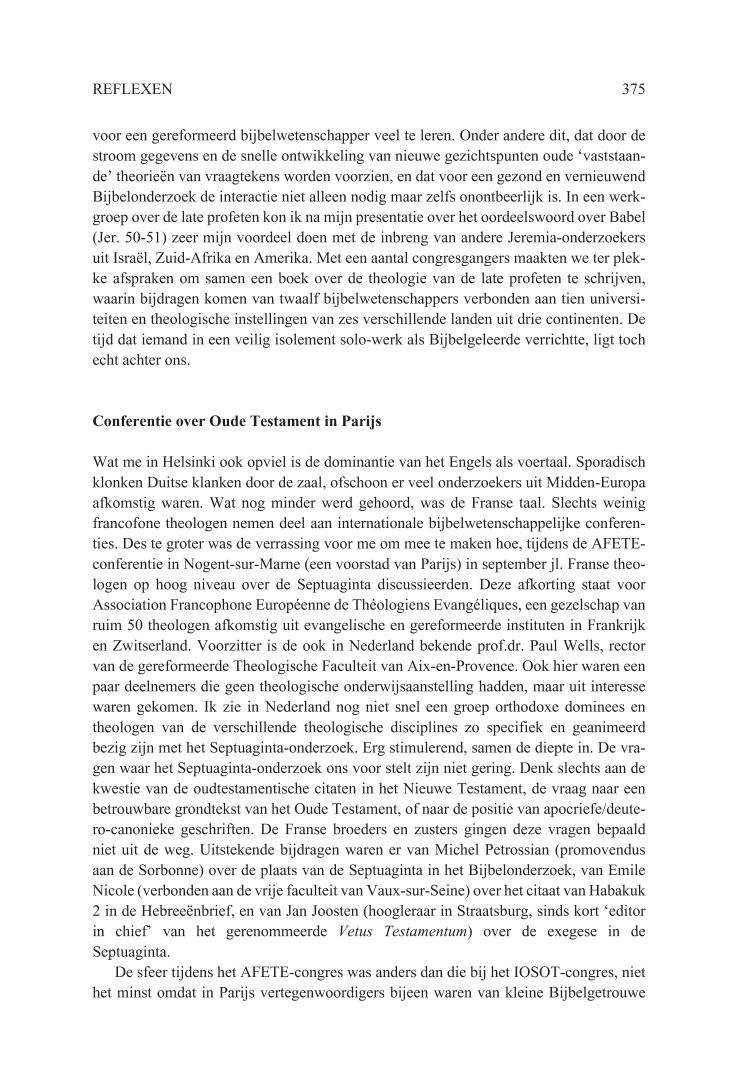 REFLEXEN 375

voor een gereformeerd bijbelwetenschapper veel te leren. Onder andere dit, dat door de stroom gegevens en de snelle ontwikkeling van nieuwe gezichtspunten oude 'vaststaande' theorieën van vraagtekens worden voorzien, en dat voor een gezond en vernieuwend Bijbelonderzoek de interactie niet alleen nodig maar zelfs onontbeerlijk is. In een werkgroep over de late profeten kon ik na mijn presentatie over het oordeelswoord over Babel (Jer. 50-51) zeer mijn voordeel doen met de inbreng van andere Jeremia-onderzoekers uit Israël, Zuid-Afrika en Amerika. Met een aantal congresgangers maakten we ter plekke afspraken om samen een boek over de theologie van de late profeten te schrijven, waarin bijdragen komen van twaalf bijbelwetenschappers verbonden aan tien universiteiten en theologische instellingen van zes verschillende landen uit drie continenten. De tijd dat iemand in een veilig isolement solo-werk als Bijbelgeleerde verrichtte, ligt toch echt achter ons.

**Conferentie over Oude Testament in Parijs**

Wat me in Helsinki ook opviel is de dominantie van het Engels als voertaal. Sporadisch klonken Duitse klanken door de zaal, ofschoon er veel onderzoekers uit Midden-Europa afkomstig waren. Wat nog minder werd gehoord, was de Franse taal. Slechts weinig francofone theologen nemen deel aan internationale bijbelwetenschappelijke conferenties. Des te groter was de verrassing voor me om mee te maken hoe, tijdens de AFETE-conferentie in Nogent-sur-Marne (een voorstad van Parijs) in september jl. Franse theologen op hoog niveau over de Septuaginta discussieerden. Deze afkorting staat voor Association Francophone Européenne de Théologiens Evangéliques, een gezelschap van ruim 50 theologen afkomstig uit evangelische en gereformeerde instituten in Frankrijk en Zwitserland. Voorzitter is de ook in Nederland bekende prof.dr. Paul Wells, rector van de gereformeerde Theologische Faculteit van Aix-en-Provence. Ook hier waren een paar deelnemers die geen theologische onderwijsaanstelling hadden, maar uit interesse waren gekomen. Ik zie in Nederland nog niet snel een groep orthodoxe dominees en theologen van de verschillende theologische disciplines zo specifiek en geanimeerd bezig zijn met het Septuaginta-onderzoek. Erg stimulerend, samen de diepte in. De vragen waar het Septuaginta-onderzoek ons voor stelt zijn niet gering. Denk slechts aan de kwestie van de oudtestamentische citaten in het Nieuwe Testament, de vraag naar een betrouwbare grondtekst van het Oude Testament, of naar de positie van apocriefe/deutero-canonieke geschriften. De Franse broeders en zusters gingen deze vragen bepaald niet uit de weg. Uitstekende bijdragen waren er van Michel Petrossian (promovendus aan de Sorbonne) over de plaats van de Septuaginta in het Bijbelonderzoek, van Emile Nicole (verbonden aan de vrije faculteit van Vaux-sur-Seine) over het citaat van Habakuk 2 in de Hebreeënbrief, en van Jan Joosten (hoogleraar in Straatsburg, sinds kort 'editor in chief' van het gerenommeerde *Vetus Testamentum*) over de exegese in de Septuaginta.

De sfeer tijdens het AFETE-congres was anders dan die bij het IOSOT-congres, niet het minst omdat in Parijs vertegenwoordigers bijeen waren van kleine Bijbelgetrouwe